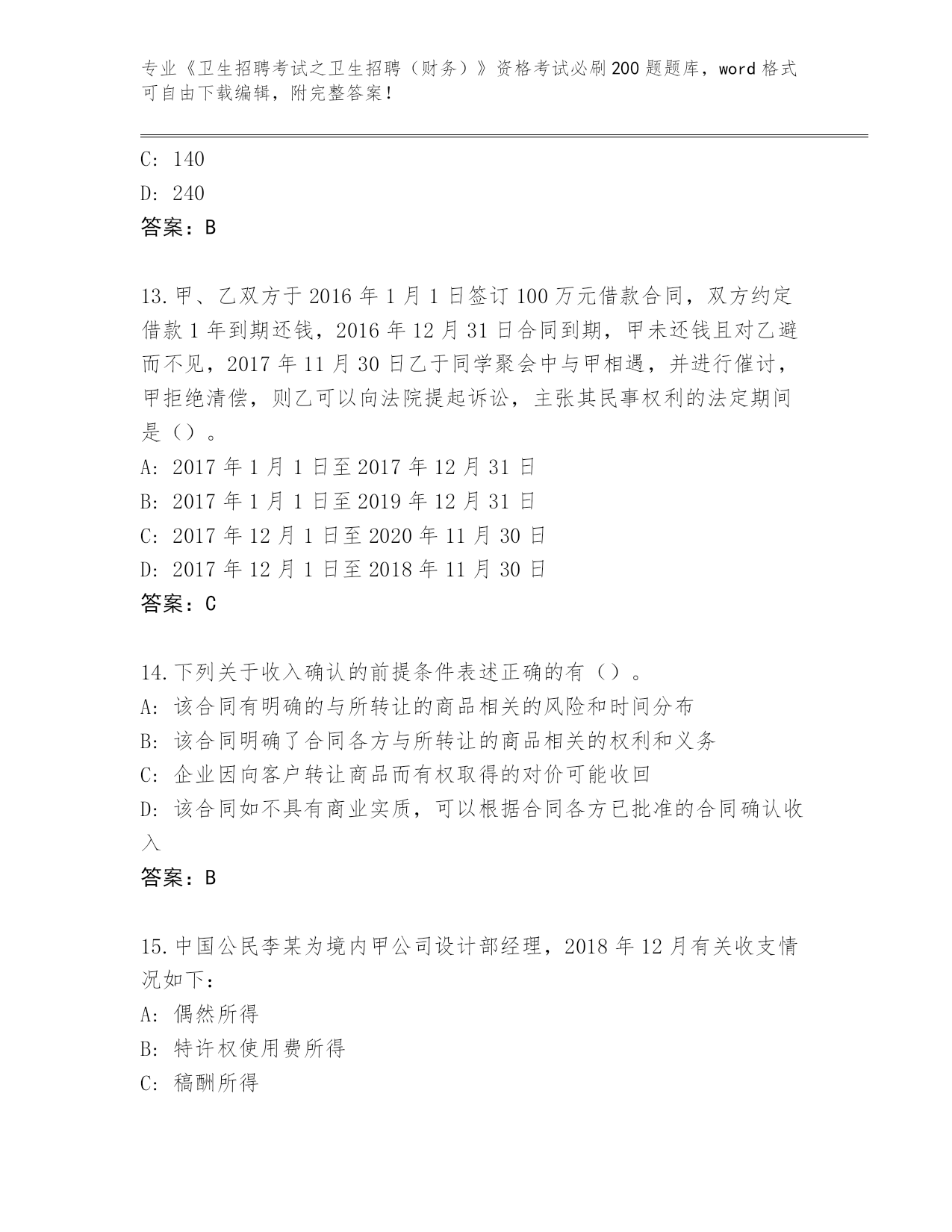 专业《卫生招聘考试之卫生招聘（财务）》资格考试必刷200题题库，word格式可自由下载编辑，附完整答案！

C: 140
D: 240
答案：B

13.甲、乙双方于2016年1月1日签订100万元借款合同，双方约定借款1年到期还钱，2016年12月31日合同到期，甲未还钱且对乙避而不见，2017年11月30日乙于同学聚会中与甲相遇，并进行催讨，甲拒绝清偿，则乙可以向法院提起诉讼，主张其民事权利的法定期间是（）。
A: 2017年1月1日至2017年12月31日
B: 2017年1月1日至2019年12月31日
C: 2017年12月1日至2020年11月30日
D: 2017年12月1日至2018年11月30日
答案：C

14.下列关于收入确认的前提条件表述正确的有（）。
A: 该合同有明确的与所转让的商品相关的风险和时间分布
B: 该合同明确了合同各方与所转让的商品相关的权利和义务
C: 企业因向客户转让商品而有权取得的对价可能收回
D: 该合同如不具有商业实质，可以根据合同各方已批准的合同确认收入
答案：B

15.中国公民李某为境内甲公司设计部经理，2018年12月有关收支情况如下：
A: 偶然所得
B: 特许权使用费所得
C: 稿酬所得